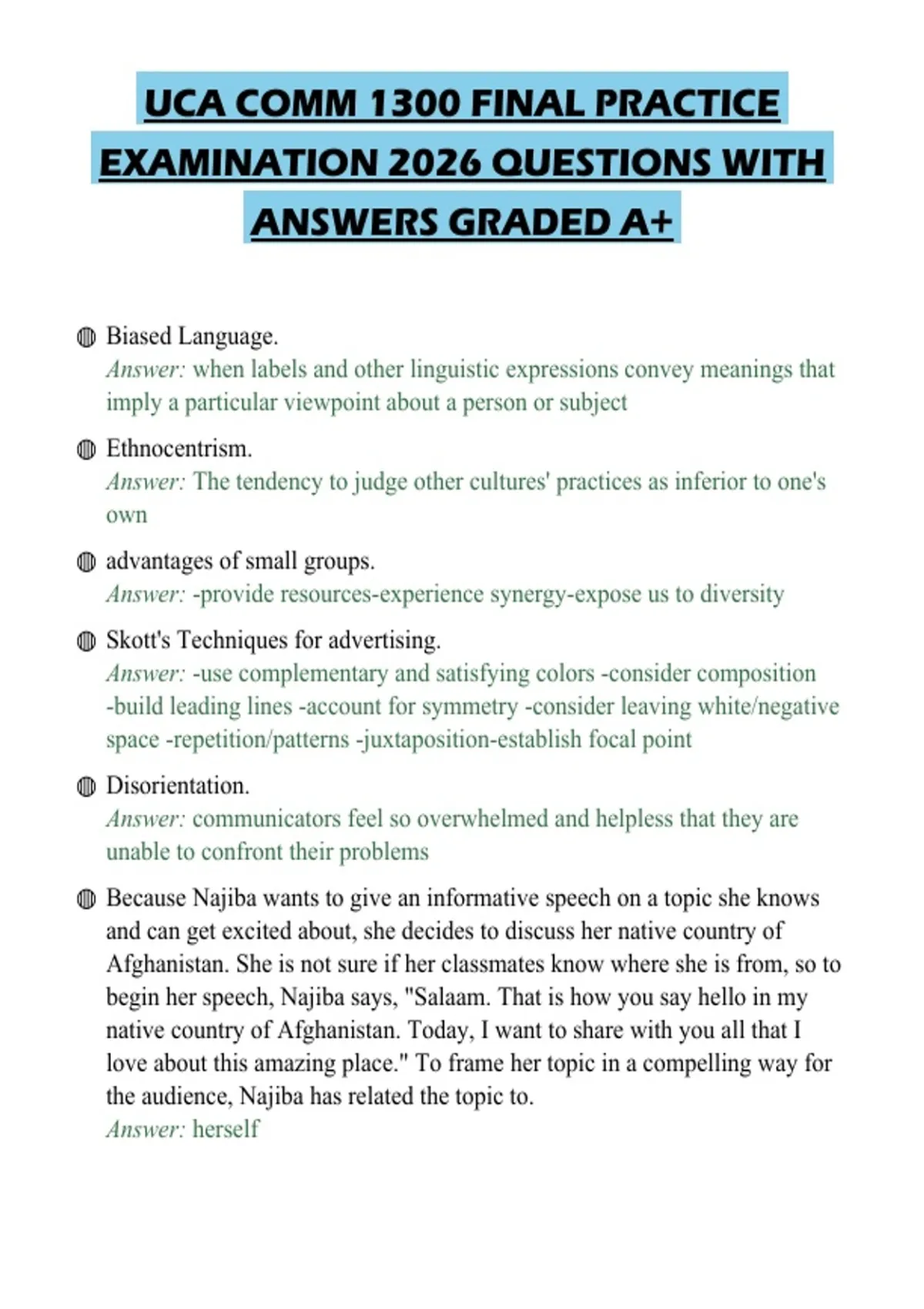 UCA COMM 1300 FINAL PRACTICE EXAMINATION 2026 QUESTIONS WITH ANSWERS GRADED A+

Biased Language.
Answer: when labels and other linguistic expressions convey meanings that imply a particular viewpoint about a person or subject

Ethnocentrism.
Answer: The tendency to judge other cultures' practices as inferior to one's own

advantages of small groups.
Answer: -provide resources-experience synergy-expose us to diversity

Skott's Techniques for advertising.
Answer: -use complementary and satisfying colors -consider composition -build leading lines -account for symmetry -consider leaving white/negative space -repetition/patterns -juxtaposition-establish focal point

Disorientation.
Answer: communicators feel so overwhelmed and helpless that they are unable to confront their problems

Because Najiba wants to give an informative speech on a topic she knows and can get excited about, she decides to discuss her native country of Afghanistan. She is not sure if her classmates know where she is from, so to begin her speech, Najiba says, "Salaam. That is how you say hello in my native country of Afghanistan. Today, I want to share with you all that I love about this amazing place." To frame her topic in a compelling way for the audience, Najiba has related the topic to.
Answer: herself